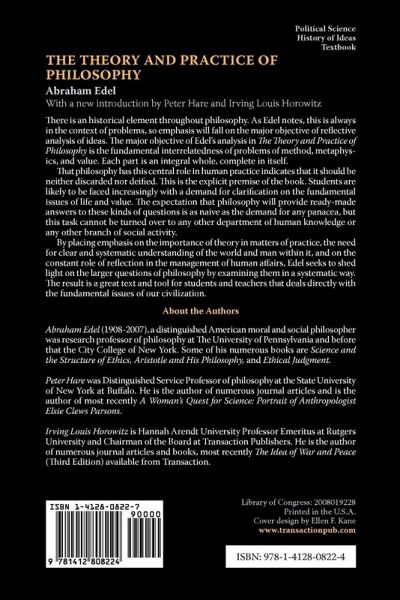 Political Science
History of Ideas
Textbook

THE THEORY AND PRACTICE OF PHILOSOPHY

Abraham Edel

With a new introduction by Peter Hare and Irving Louis Horowitz

There is an historical element throughout philosophy. As Edel notes, this is always in the context of problems, so emphasis will fall on the major objective of reflective analysis of ideas. The major objective of Edel's analysis in The Theory and Practice of Philosophy is the fundamental interrelatedness of problems of method, metaphysics, and value. Each part is an integral whole, complete in itself.

That philosophy has this central role in human practice indicates that it should be neither discarded nor deified. This is the explicit premise of the book. Students are likely to be faced increasingly with a demand for clarification on the fundamental issues of life and value. The expectation that philosophy will provide ready-made answers to these kinds of questions is as naive as the demand for any panacea, but this task cannot be turned over to any other department of human knowledge or any other branch of social activity.

By placing emphasis on the importance of theory in matters of practice, the need for clear and systematic understanding of the world and man within it, and on the constant role of reflection in the management of human affairs, Edel seeks to shed light on the larger questions of philosophy by examining them in a systematic way. The result is a great text and tool for students and teachers that deals directly with the fundamental issues of our civilization.

About the Authors

Abraham Edel (1908-2007), a distinguished American moral and social philosopher was research professor of philosophy at The University of Pennsylvania and before that the City College of New York. Some of his numerous books are Science and the Structure of Ethics, Aristotle and His Philosophy, and Ethical Judgment.

Peter Hare was Distinguished Service Professor of philosophy at the State University of New York at Buffalo. He is the author of numerous journal articles and is the author of most recently A Woman's Quest for Science: Portrait of Anthropologist Elsie Clews Parsons.

Irving Louis Horowitz is Hannah Arendt University Professor Emeritus at Rutgers University and Chairman of the Board at Transaction Publishers. He is the author of numerous journal articles and books, most recently The Idea of War and Peace (Third Edition) available from Transaction.

ISBN 1-4128-0822-7

90000

9 781412 808224

Library of Congress: 2008019228
Printed in the U.S.A.
Cover design by Ellen F. Kane
www.transactionpub.com

ISBN: 978-1-4128-0822-4